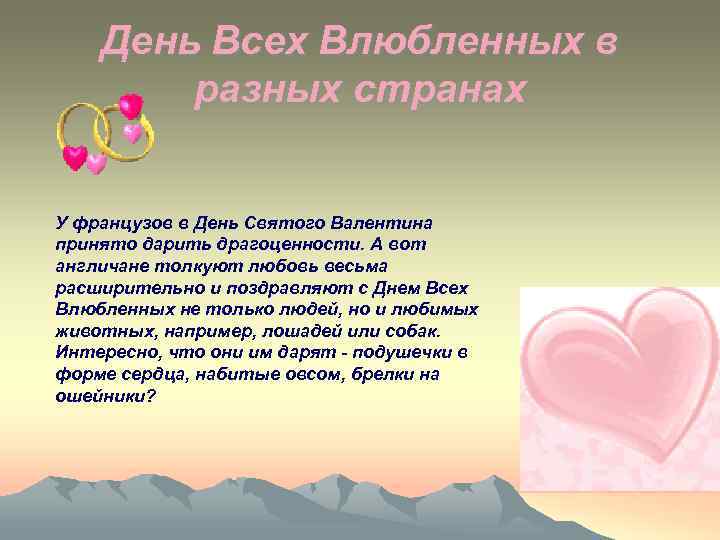 День Всех Влюбленных в разных странах

У французов в День Святого Валентина принято дарить драгоценности. А вот англичане толкуют любовь весьма расширительно и поздравляют с Днем Всех Влюбленных не только людей, но и любимых животных, например, лошадей или собак. Интересно, что они им дарят - подушечки в форме сердца, набитые овсом, брелки на ошейники?